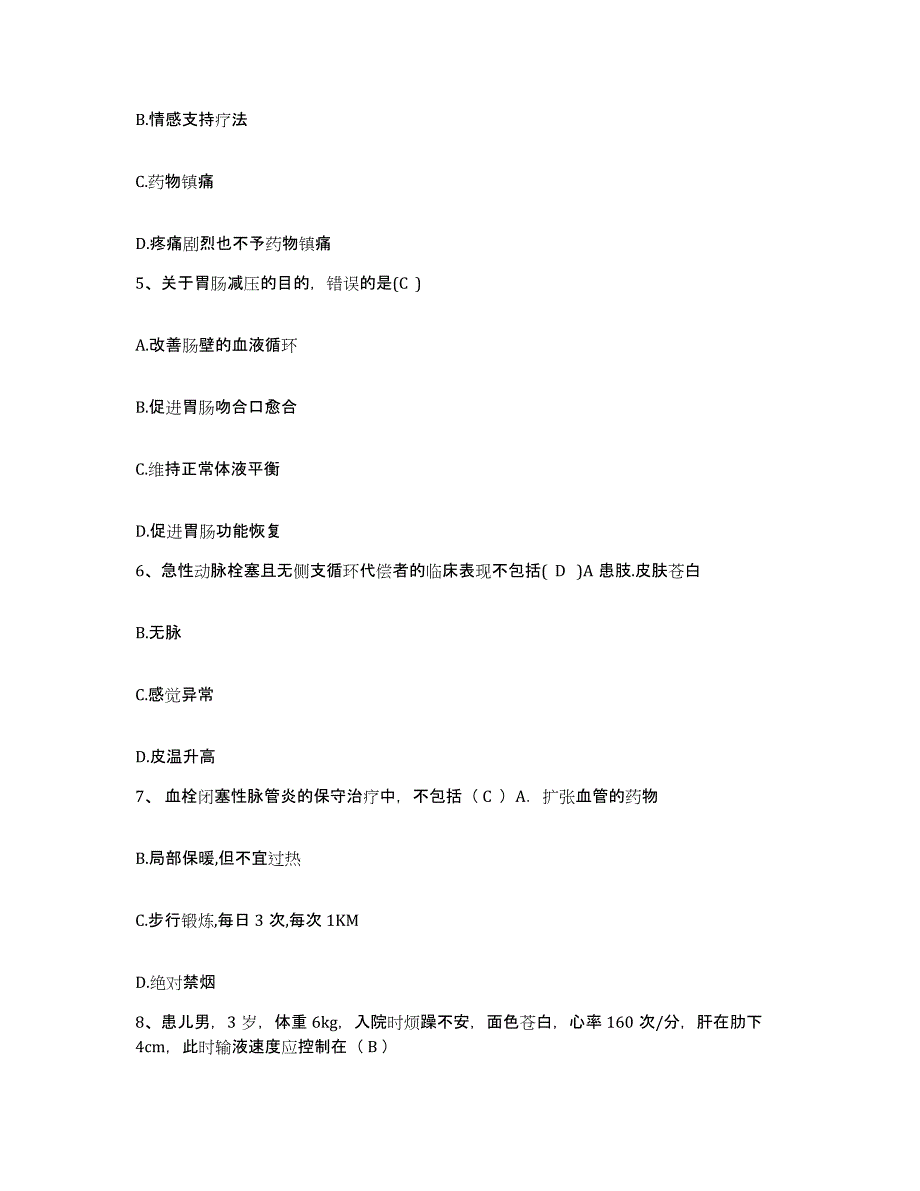 B.情感支持疗法

C.药物镇痛

D.疼痛剧烈也不予药物镇痛

5、关于胃肠减压的目的，错误的是(C )

A.改善肠壁的血液循环

B.促进胃肠吻合口愈合

C.维持正常体液平衡

D.促进胃肠功能恢复

6、急性动脉栓塞且无侧支循环代偿者的临床表现不包括( D )A 患肢.皮肤苍白

B.无脉

C.感觉异常

D.皮温升高

7、 血栓闭塞性脉管炎的保守治疗中，不包括（ C ）A. 扩张血管的药物

B.局部保暖,但不宜过热

C.步行锻炼,每日 3 次,每次 1KM

D.绝对禁烟

8、患儿男，3 岁，体重 6kg，入院时烦躁不安，面色苍白，心率 160 次/分，肝在肋下 4cm，此时输液速度应控制在（ B ）